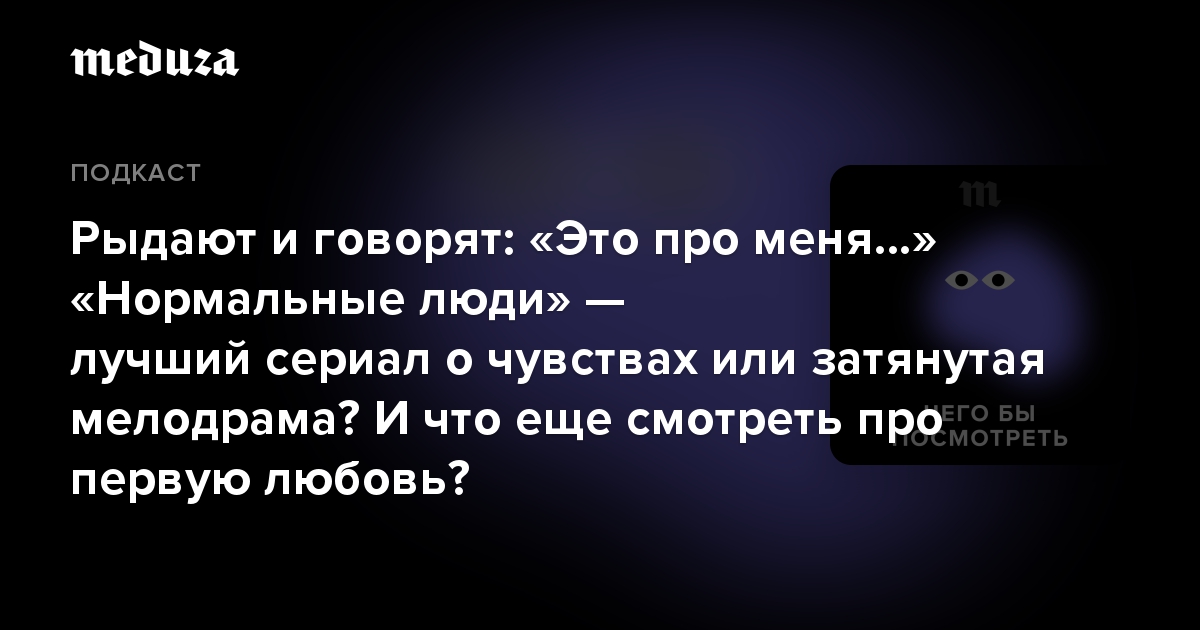 meduza

ПОДКАСТ

Рыдают и говорят: «Это про меня...» «Нормальные люди» — лучший сериал о чувствах или затянутая мелодрама? И что еще смотреть про первую любовь?

m

ЧЕГО БЫ ПОСМОТРЕТЬ